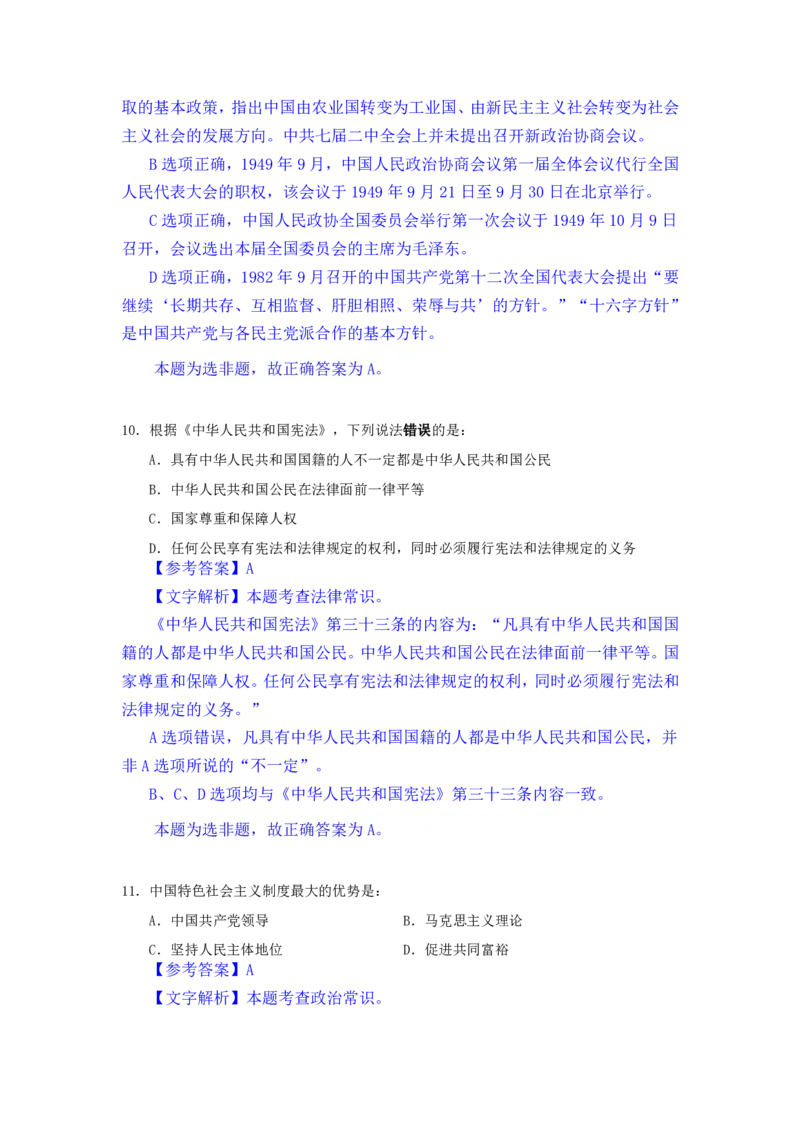 取的基本政策，指出中国由农业国转变为工业国、由新民主主义社会转变为社会主义社会的发展方向。中共七届二中全会上并未提出召开新政治协商会议。

B 选项正确，1949 年 9 月，中国人民政治协商会议第一届全体会议代行全国人民代表大会的职权，该会议于 1949 年 9 月 21 日至 9 月 30 日在北京举行。

C 选项正确，中国人民政协全国委员会举行第一次会议于 1949 年 10 月 9 日召开，会议选出本届全国委员会的主席为毛泽东。

D 选项正确，1982 年 9 月召开的中国共产党第十二次全国代表大会提出“要继续‘长期共存、互相监督、肝胆相照、荣辱与共’的方针。”“十六字方针”是中国共产党与各民主党派合作的基本方针。

本题为选非题，故正确答案为 A。

10. 根据《中华人民共和国宪法》，下列说法错误的是：

A. 具有中华人民共和国国籍的人不一定都是中华人民共和国公民

B. 中华人民共和国公民在法律面前一律平等

C. 国家尊重和保障人权

D. 任何公民享有宪法和法律规定的权利，同时必须履行宪法和法律规定的义务

【参考答案】A

【文字解析】本题考查法律常识。

《中华人民共和国宪法》第三十三条的内容为：“凡具有中华人民共和国国籍的人都是中华人民共和国公民。中华人民共和国公民在法律面前一律平等。国家尊重和保障人权。任何公民享有宪法和法律规定的权利，同时必须履行宪法和法律规定的义务。”

A 选项错误，凡具有中华人民共和国国籍的人都是中华人民共和国公民，并非 A 选项所说的“不一定”。

B、C、D 选项均与《中华人民共和国宪法》第三十三条内容一致。

本题为选非题，故正确答案为 A。

11. 中国特色社会主义制度最大的优势是：

A. 中国共产党领导

B. 马克思主义理论

C. 坚持人民主体地位

D. 促进共同富裕

【参考答案】A

【文字解析】本题考查政治常识。